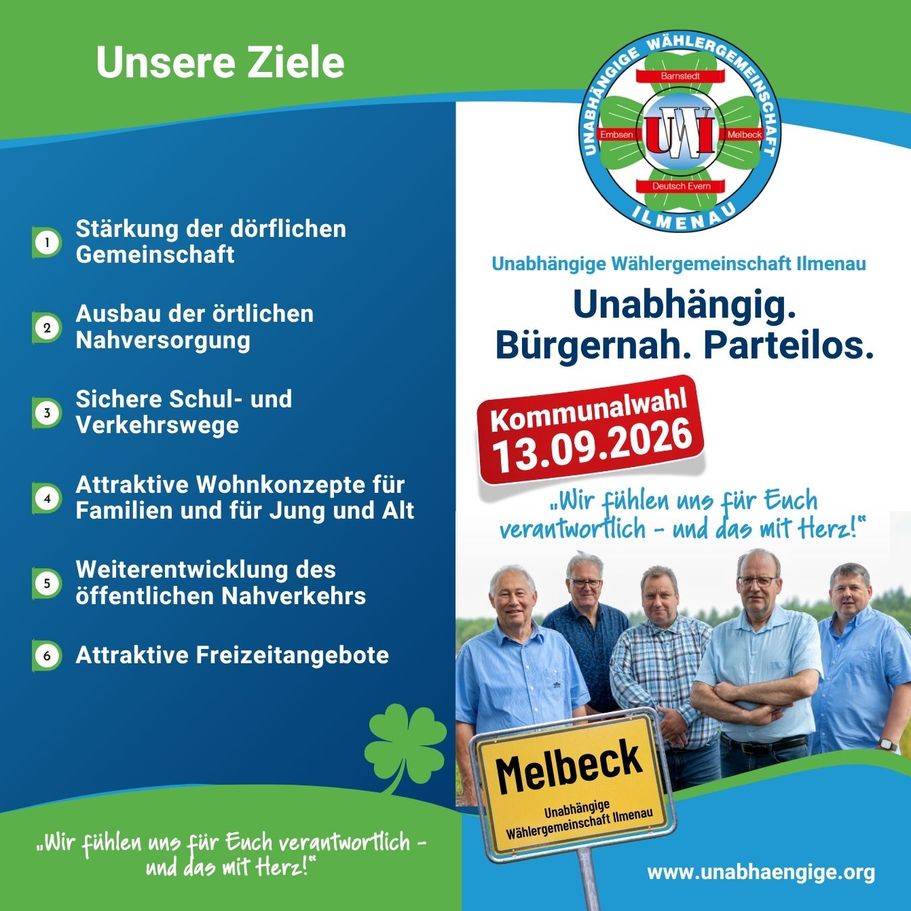 Unsere Ziele

1 Stärkung der dörflichen Gemeinschaft

2 Ausbau der örtlichen Nahversorgung

3 Sichere Schul- und Verkehrswege

4 Attraktive Wohnkonzepte für Familien und für Jung und Alt

5 Weiterentwicklung des öffentlichen Nahverkehrs

6 Attraktive Freizeitangebote

„Wir fühlen uns für Euch verantwortlich - und das mit Herz!"

UNABHÄNGIGE WÄHLERGEMEINSCHAFT
Barnstedt
Embsen
UWI
Melbeck
Deutsch Evern
ILMENAU

Unabhängige Wählergemeinschaft Ilmenau

Unabhängig.
Bürgernah. Parteilos.

Kommunalwahl
13.09.2026

„Wir fühlen uns für Euch verantwortlich - und das mit Herz!"

Melbeck
Unabhängige Wählergemeinschaft Ilmenau

www.unabhaengige.org